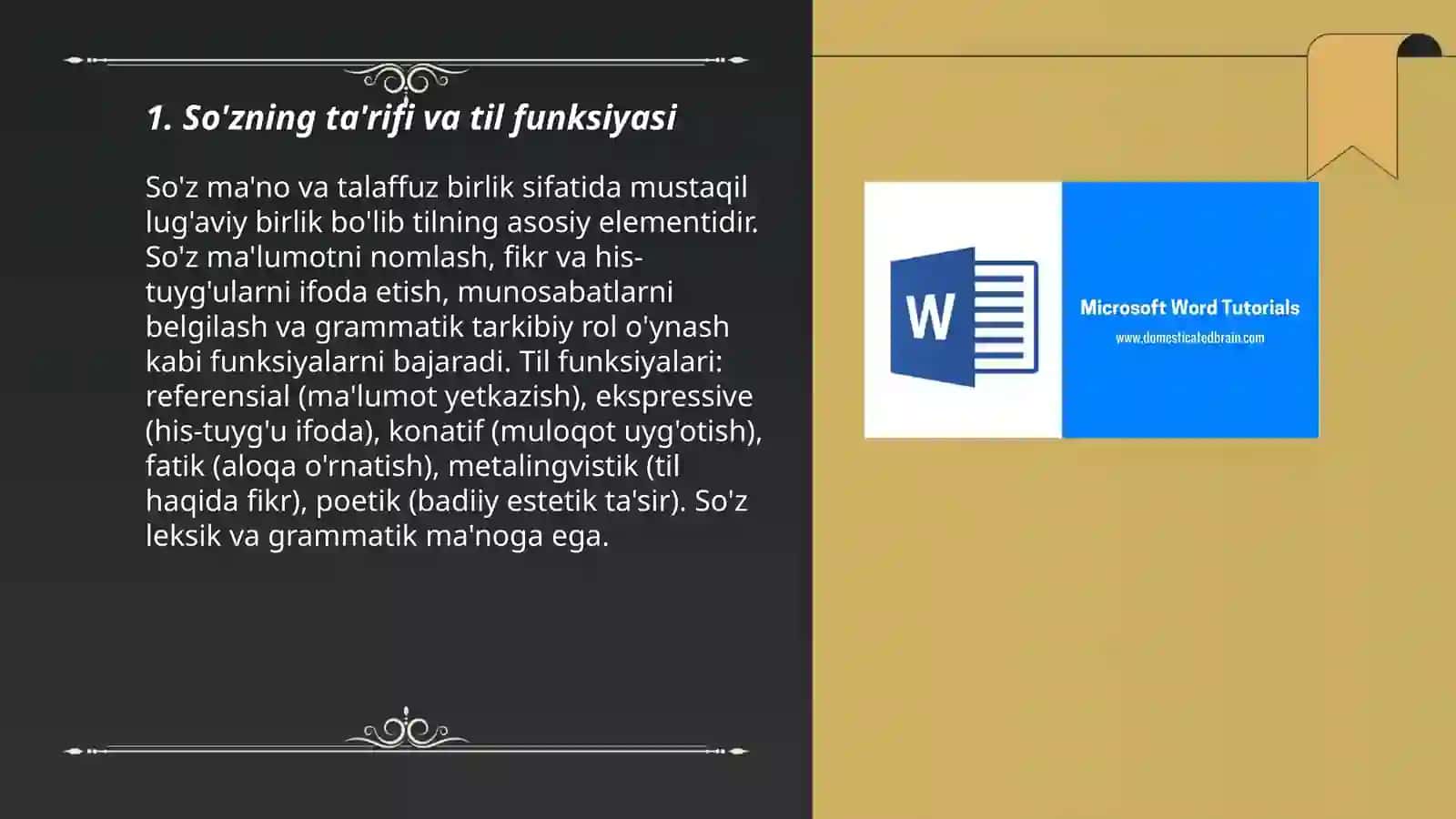 1. So'zning ta'rifi va til funksiyasi

So'z ma'no va talaffuz birlik sifatida mustaqil lug'aviy birlik bo'lib tilning asosiy elementidir. So'z ma'lumotni nomlash, fikr va his-tuyg'ularni ifoda etish, munosabatlarni belgilash va grammatik tarkibiy rol o'ynash kabi funksiyalarni bajaradi. Til funksiyalari: referensial (ma'lumot yetkazish), ekspressive (his-tuyg'u ifoda), konatif (muloqot uyg'otish), fatik (aloqa o'rnatish), metalingvistik (til haqida fikr), poetik (badiiy estetik ta'sir). So'z leksik va grammatik ma'noga ega.

W

Microsoft Word Tutorials
www.domesticatedbrain.com